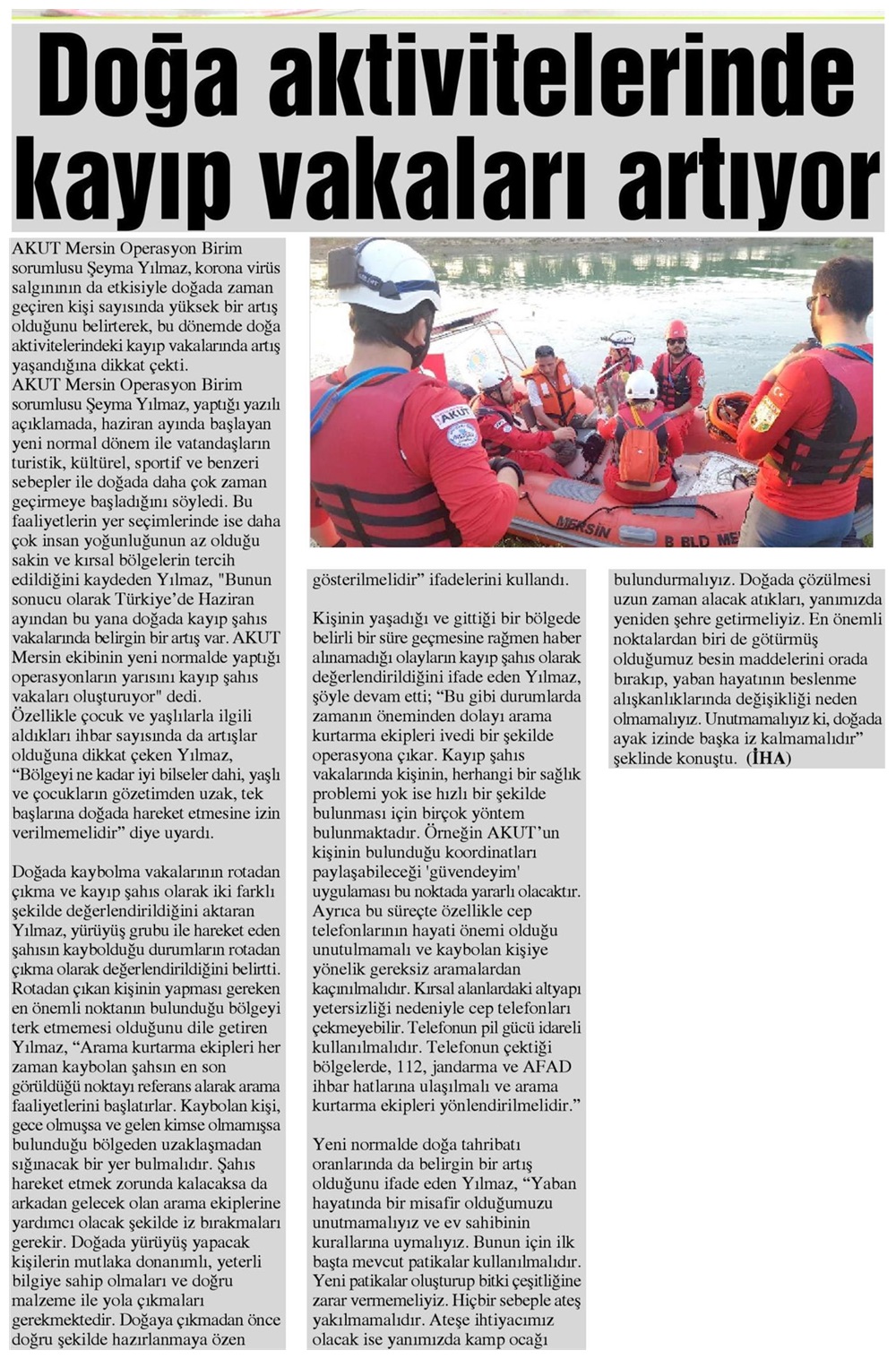 Doğa aktivitelerinde kayıp vakaları artıyor

AKUT Mersin Operasyon Birim sorumlusu Şeyma Yılmaz, korona virüs salgınının da etkisiyle doğada zaman geçiren kişi sayısında yüksek bir artış olduğunu belirterek, bu dönemde doğa aktivitelerindeki kayıp vakalarında artış yaşandığına dikkat çekti.
AKUT Mersin Operasyon Birim sorumlusu Şeyma Yılmaz, yaptığı yazılı açıklamada, haziran ayında başlayan yeni normal dönem ile vatandaşların turistik, kültürel, sportif ve benzeri sebepler ile doğada daha çok zaman geçirmeye başladığını söyledi. Bu faaliyetlerin yer seçimlerinde ise daha çok insan yoğunluğunun az olduğu sakin ve kırsal bölgelerin tercih edildiğini kaydeden Yılmaz, "Bunun sonucu olarak Türkiye'de Haziran ayından bu yana doğada kayıp şahıs vakalarında belirgin bir artış var. AKUT Mersin ekibinin yeni normalde yaptığı operasyonların yarısını kayıp şahıs vakaları oluşturuyor" dedi. Özellikle çocuk ve yaşlılarla ilgili aldıkları ihbar sayısında da artışlar olduğuna dikkat çeken Yılmaz, "Bölgeyi ne kadar iyi bilseler dahi, yaşlı ve çocukların gözetimden uzak, tek başlarına doğada hareket etmesine izin verilmemelidir" diye uyardı.

Doğada kaybolma vakalarının rotadan çıkma ve kayıp şahıs olarak iki farklı şekilde değerlendirildiğini aktaran Yılmaz, yürüyüş grubu ile hareket eden şahsın kaybolduğu durumların rotadan çıkma olarak değerlendirildiğini belirtti. Rotadan çıkan kişinin yapması gereken en önemli noktanın bulunduğu bölgeyi terk etmemesi olduğunu dile getiren Yılmaz, "Arama kurtarma ekipleri her zaman kaybolan şahsın en son görüldüğü noktayı referans alarak arama faaliyetlerini başlatırlar. Kaybolan kişi, gece olmuşsa ve gelen kimse olmamışsa bulunduğu bölgeden uzaklaşmadan sığınacak bir yer bulmalıdır. Şahıs hareket etmek zorunda kalacaksa da arkadan gelecek olan arama ekiplerine yardımcı olacak şekilde iz bırakmaları gerekir. Doğada yürüyüş yapacak kişilerin mutlaka donanımlı, yeterli bilgiye sahip olmaları ve doğru malzeme ile yola çıkmaları gerekmektedir. Doğaya çıkmadan önce doğru şekilde hazırlanmaya özen gösterilmelidir" ifadelerini kullandı.

Kişinin yaşadığı ve gittiği bir bölgede belirli bir süre geçmesine rağmen haber alınamadığı olayların kayıp şahıs olarak değerlendirildiğini ifade eden Yılmaz, şöyle devam etti; "Bu gibi durumlarda zamanın öneminden dolayı arama kurtarma ekipleri ivedi bir şekilde operasyona çıkar. Kayıp şahıs vakalarında kişinin, herhangi bir sağlık problemi yok ise hızlı bir şekilde bulunması için birçok yöntem bulunmaktadır. Örneğin AKUT'un kişinin bulunduğu koordinatları paylaşabileceği 'güvendeyim' uygulaması bu noktada yararlı olacaktır. Ayrıca bu süreçte özellikle cep telefonlarının hayati önemi olduğu unutulmamalı ve kaybolan kişiye yönelik gereksiz aramalardan kaçınılmalıdır. Kırsal alanlardaki altyapı yetersizliği nedeniyle cep telefonları çekmeyebilir. Telefonun pil gücü idareli kullanılmalıdır. Telefonun çektiği bölgelerde, 112, jandarma ve AFAD ihbar hatlarına ulaşılmalı ve arama kurtarma ekipleri yönlendirilmelidir."

Yeni normalde doğa tahribatı oranlarında da belirgin bir artış olduğunu ifade eden Yılmaz, "Yaban hayatında bir misafir olduğumuzu unutmamalıyız ve ev sahibinin kurallarına uymalıyız. Bunun için ilk başta mevcut patikalar kullanılmalıdır. Yeni patikalar oluşturup bitki çeşitliğine zarar vermemeliyiz. Hiçbir sebeple ateş yakılmamalıdır. Ateşe ihtiyacımız olacak ise yanımızda kamp ocağı bulundurmalıyız. Doğada çözülmesi uzun zaman alacak atıkları, yanımızda yeniden şehre getirmeliyiz. En önemli noktalardan biri de götürmüş olduğumuz besin maddelerini orada bırakıp, yaban hayatının beslenme alışkanlıklarında değişikliği neden olmamalıyız. Unutmamalıyız ki, doğada ayak izinde başka iz kalmamalıdır" şeklinde konuştu. (İHA)

AKUT
MERSİN
B BLD MER